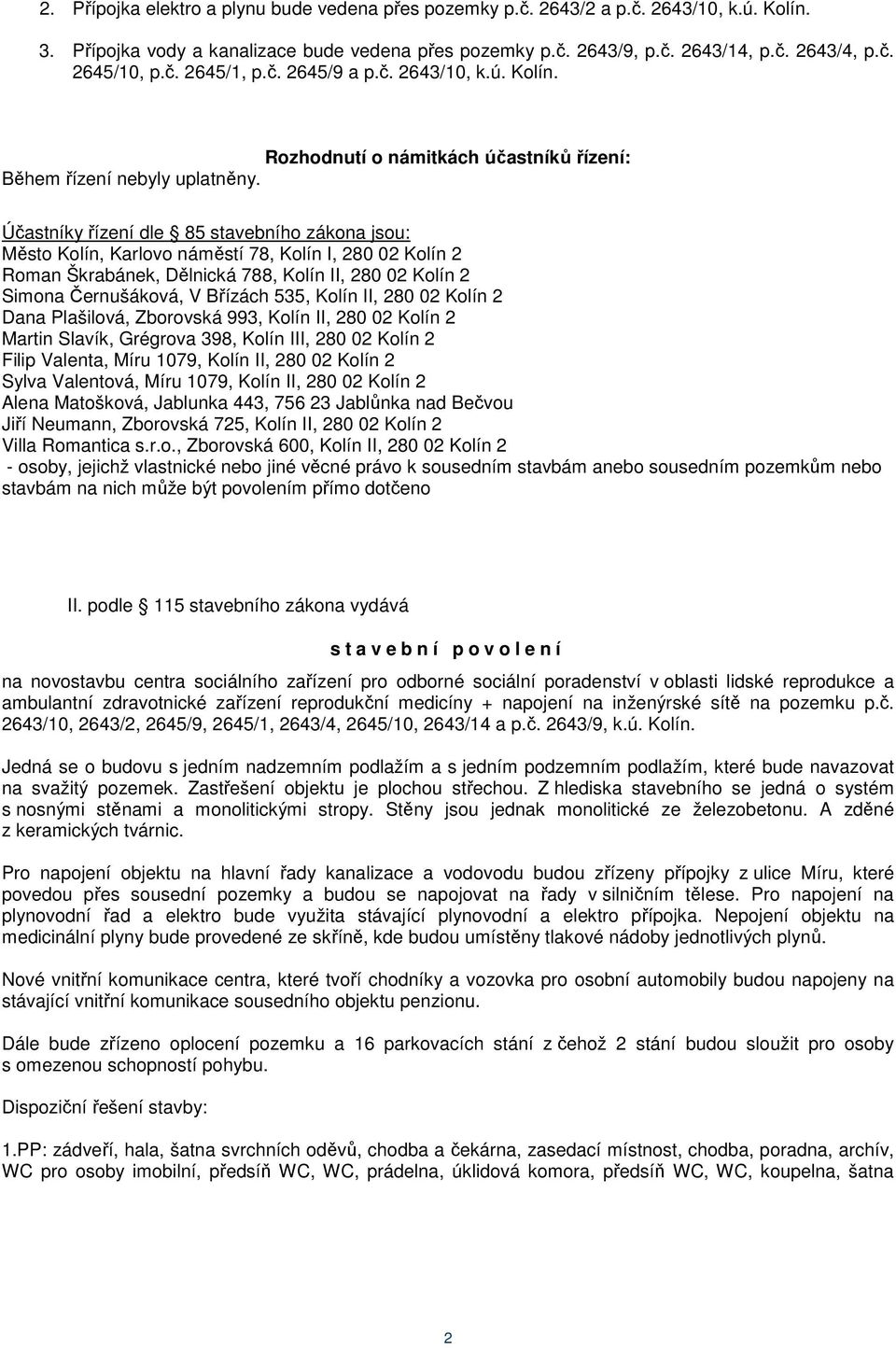 2. Přípojka elektro a plynu bude vedena přes pozemky p.č. 2643/2 a p.č. 2643/10, k.ú. Kolín.

3. Přípojka vody a kanalizace bude vedena přes pozemky p.č. 2643/9, p.č. 2643/14, p.č. 2643/4, p.č. 2645/10, p.č. 2645/1, p.č. 2645/9 a p.č. 2643/10, k.ú. Kolín.

Rozhodnutí o námitkách účastníků řízení:

Během řízení nebyly uplatněny.

Účastníky řízení dle § 85 stavebního zákona jsou:
Město Kolín, Karlovo náměstí 78, Kolín I, 280 02 Kolín 2
Roman Škrabánek, Dělnická 788, Kolín II, 280 02 Kolín 2
Simona Černušáková, V Břízách 535, Kolín II, 280 02 Kolín 2
Dana Plašilová, Zborovská 993, Kolín II, 280 02 Kolín 2
Martin Slavík, Grégrova 398, Kolín III, 280 02 Kolín 2
Filip Valenta, Míru 1079, Kolín II, 280 02 Kolín 2
Sylva Valentová, Míru 1079, Kolín II, 280 02 Kolín 2
Alena Matošková, Jablunka 443, 756 23 Jablůnka nad Bečvou
Jiří Neumann, Zborovská 725, Kolín II, 280 02 Kolín 2
Villa Romantica s.r.o., Zborovská 600, Kolín II, 280 02 Kolín 2
- osoby, jejichž vlastnické nebo jiné věcné právo k sousedním stavbám anebo sousedním pozemkům nebo stavbám na nich může být povolením přímo dotčeno

II. podle § 115 stavebního zákona vydává

s t a v e b n í p o v o l e n í

na novostavbu centra sociálního zařízení pro odborné sociální poradenství v oblasti lidské reprodukce a ambulantní zdravotnické zařízení reprodukční medicíny + napojení na inženýrské sítě na pozemku p.č. 2643/10, 2643/2, 2645/9, 2645/1, 2643/4, 2645/10, 2643/14 a p.č. 2643/9, k.ú. Kolín.

Jedná se o budovu s jedním nadzemním podlažím a s jedním podzemním podlažím, které bude navazovat na svažitý pozemek. Zastřešení objektu je plochou střechou. Z hlediska stavebního se jedná o systém s nosnými stěnami a monolitickými stropy. Stěny jsou jednak monolitické ze železobetonu. A zděné z keramických tvárnic.

Pro napojení objektu na hlavní řady kanalizace a vodovodu budou zřízeny přípojky z ulice Míru, které povedou přes sousední pozemky a budou se napojovat na řady v silničním tělese. Pro napojení na plynovodní řad a elektro bude využita stávající plynovodní a elektro přípojka. Nepojení objektu na medicinální plyny bude provedené ze skříně, kde budou umístěny tlakové nádoby jednotlivých plynů.

Nové vnitřní komunikace centra, které tvoří chodníky a vozovka pro osobní automobily budou napojeny na stávající vnitřní komunikace sousedního objektu penzionu.

Dále bude zřízeno oplocení pozemku a 16 parkovacích stání z čehož 2 stání budou sloužit pro osoby s omezenou schopností pohybu.

Dispoziční řešení stavby:

1.PP: zádveří, hala, šatna svrchních oděvů, chodba a čekárna, zasedací místnost, chodba, poradna, archív, WC pro osoby imobilní, předsíň WC, WC, prádelna, úklidová komora, předsíň WC, WC, koupelna, šatna

2